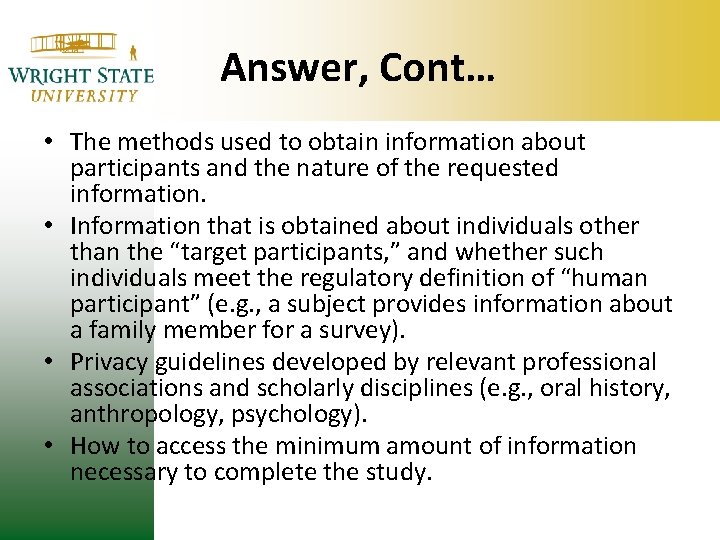 WRIGHT STATE
UNIVERSITY

Answer, Cont…

• The methods used to obtain information about participants and the nature of the requested information.
• Information that is obtained about individuals other than the "target participants," and whether such individuals meet the regulatory definition of "human participant" (e.g., a subject provides information about a family member for a survey).
• Privacy guidelines developed by relevant professional associations and scholarly disciplines (e.g., oral history, anthropology, psychology).
• How to access the minimum amount of information necessary to complete the study.